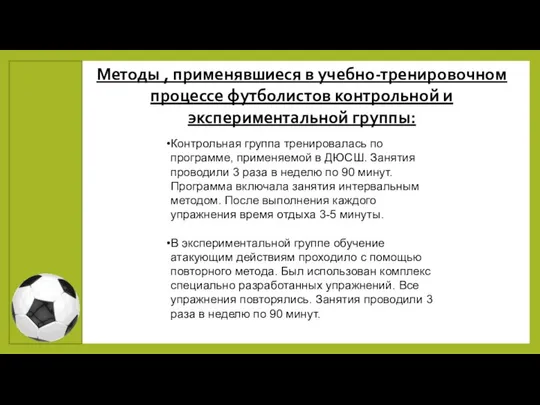 Методы , применявшиеся в учебно-тренировочном процессе футболистов контрольной и экспериментальной группы:

•Контрольная группа тренировалась по программе, применяемой в ДЮСШ. Занятия проводили 3 раза в неделю по 90 минут. Программа включала занятия интервальным методом. После выполнения каждого упражнения время отдыха 3-5 минуты.

•В экспериментальной группе обучение атакующим действиям проходило с помощью повторного метода. Был использован комплекс специально разработанных упражнений. Все упражнения повторялись. Занятия проводили 3 раза в неделю по 90 минут.